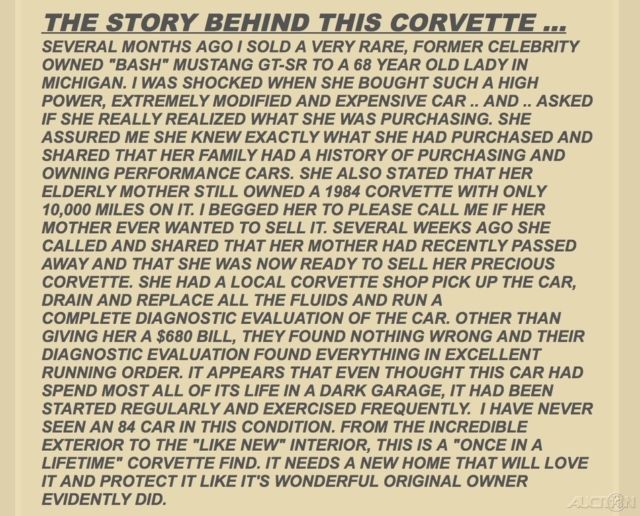 THE STORY BEHIND THIS CORVETTE ...

SEVERAL MONTHS AGO I SOLD A VERY RARE, FORMER CELEBRITY OWNED "BASH" MUSTANG GT-SR TO A 68 YEAR OLD LADY IN MICHIGAN. I WAS SHOCKED WHEN SHE BOUGHT SUCH A HIGH POWER, EXTREMELY MODIFIED AND EXPENSIVE CAR .. AND .. ASKED IF SHE REALLY REALIZED WHAT SHE WAS PURCHASING. SHE ASSURED ME SHE KNEW EXACTLY WHAT SHE HAD PURCHASED AND SHARED THAT HER FAMILY HAD A HISTORY OF PURCHASING AND OWNING PERFORMANCE CARS. SHE ALSO STATED THAT HER ELDERLY MOTHER STILL OWNED A 1984 CORVETTE WITH ONLY 10,000 MILES ON IT. I BEGGED HER TO PLEASE CALL ME IF HER MOTHER EVER WANTED TO SELL IT. SEVERAL WEEKS AGO SHE CALLED AND SHARED THAT HER MOTHER HAD RECENTLY PASSED AWAY AND THAT SHE WAS NOW READY TO SELL HER PRECIOUS CORVETTE. SHE HAD A LOCAL CORVETTE SHOP PICK UP THE CAR, DRAIN AND REPLACE ALL THE FLUIDS AND RUN A COMPLETE DIAGNOSTIC EVALUATION OF THE CAR. OTHER THAN GIVING HER A $680 BILL, THEY FOUND NOTHING WRONG AND THEIR DIAGNOSTIC EVALUATION FOUND EVERYTHING IN EXCELLENT RUNNING ORDER. IT APPEARS THAT EVEN THOUGHT THIS CAR HAD SPEND MOST ALL OF ITS LIFE IN A DARK GARAGE, IT HAD BEEN STARTED REGULARLY AND EXERCISED FREQUENTLY. I HAVE NEVER SEEN AN 84 CAR IN THIS CONDITION. FROM THE INCREDIBLE EXTERIOR TO THE "LIKE NEW" INTERIOR, THIS IS A "ONCE IN A LIFETIME" CORVETTE FIND. IT NEEDS A NEW HOME THAT WILL LOVE IT AND PROTECT IT LIKE IT'S WONDERFUL ORIGINAL OWNER EVIDENTLY DID.

AUCTION